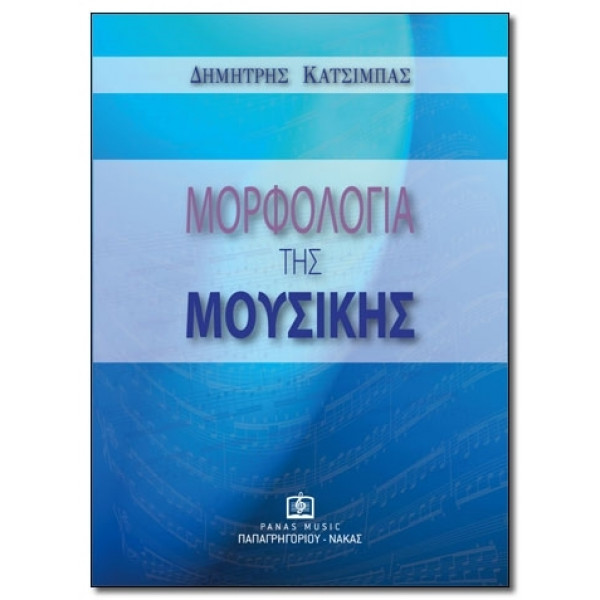 ΔΗΜΗΤΡΗΣ ΚΑΤΣΙΜΠΑΣ

ΜΟΡΦΟΛΟΓΙΑ
ΤΗΣ
ΜΟΥΣΙΚΗΣ

PANAS MUSIC
ΠΑΠΑΓΡΗΓΟΡΙΟΥ - ΝΑΚΑΣ